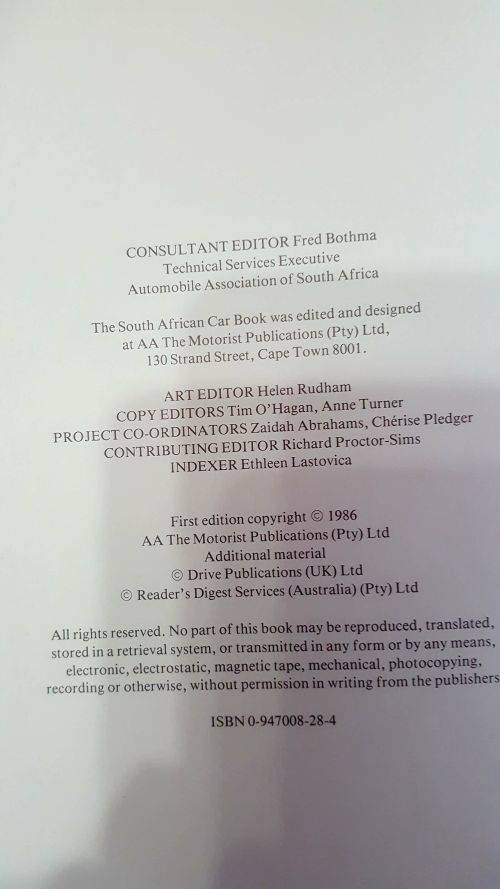 CONSULTANT EDITOR Fred Bothma
Technical Services Executive
Automobile Association of South Africa

The South African Car Book was edited and designed at AA The Motorist Publications (Pty) Ltd, 130 Strand Street, Cape Town 8001.

ART EDITOR Helen Rudham
COPY EDITORS Tim O'Hagan, Anne Turner
PROJECT CO-ORDINATORS Zaidah Abrahams, Chérise Pledger
CONTRIBUTING EDITOR Richard Proctor-Sims
INDEXER Ethleen Lastovica

First edition copyright © 1986
AA The Motorist Publications (Pty) Ltd
Additional material
© Drive Publications (UK) Ltd
© Reader's Digest Services (Australia) (Pty) Ltd

All rights reserved. No part of this book may be reproduced, translated, stored in a retrieval system, or transmitted in any form or by any means, electronic, electrostatic, magnetic tape, mechanical, photocopying, recording or otherwise, without permission in writing from the publishers

ISBN 0-947008-28-4